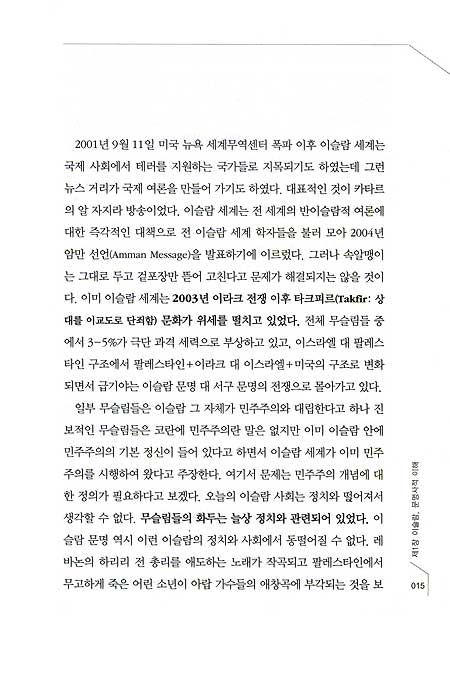 2001년 9월 11일 미국 뉴욕 세계무역센터 폭파 이후 이슬람 세계는 국제 사회에서 테러를 지원하는 국가들로 지목되기도 하였는데 그런 뉴스 거리가 국제 여론을 만들어 가기도 하였다. 대표적인 것이 카타르의 알 자지라 방송이었다. 이슬람 세계는 전 세계의 반이슬람적 여론에 대한 즉각적인 대책으로 전 이슬람 세계 학자들을 불러 모아 2004년 암만 선언(Amman Message)을 발표하기에 이르렀다. 그러나 속알맹이는 그대로 두고 겉포장만 뜯어 고친다고 문제가 해결되지는 않을 것이다. 이미 이슬람 세계는 2003년 이라크 전쟁 이후 타크피르(Takfir: 상대를 이교도로 단죄함) 문화가 위세를 떨치고 있었다. 전체 무슬림들 중에서 3~5%가 극단 과격 세력으로 부상하고 있고, 이스라엘 대 팔레스타인 구조에서 팔레스타인+이라크 대 이스라엘+미국의 구조로 변화되면서 급기야는 이슬람 문명 대 서구 문명의 전쟁으로 몰아가고 있다.

일부 무슬림들은 이슬람 그 자체가 민주주의와 대립한다고 하나 진보적인 무슬림들은 코란에 민주주의란 말은 없지만 이미 이슬람 안에 민주주의의 기본 정신이 들어 있다고 하면서 이슬람 세계가 이미 민주주의를 시행하여 왔다고 주장한다. 여기서 문제는 민주주의 개념에 대한 정의가 필요하다고 보겠다. 오늘의 이슬람 사회는 정치와 떨어져서 생각할 수 없다. 무슬림들의 화두는 늘상 정치와 관련되어 있었다. 이슬람 문명 역시 이런 이슬람의 정치와 사회에서 동떨어질 수 없다. 레바논의 하리리 전 총리를 애도하는 노래가 작곡되고 팔레스타인에서 무고하게 죽은 어린 소년이 아랍 가수들의 애창곡에 부각되는 것을 보

제1장 이슬람, 문명사적 이해

015